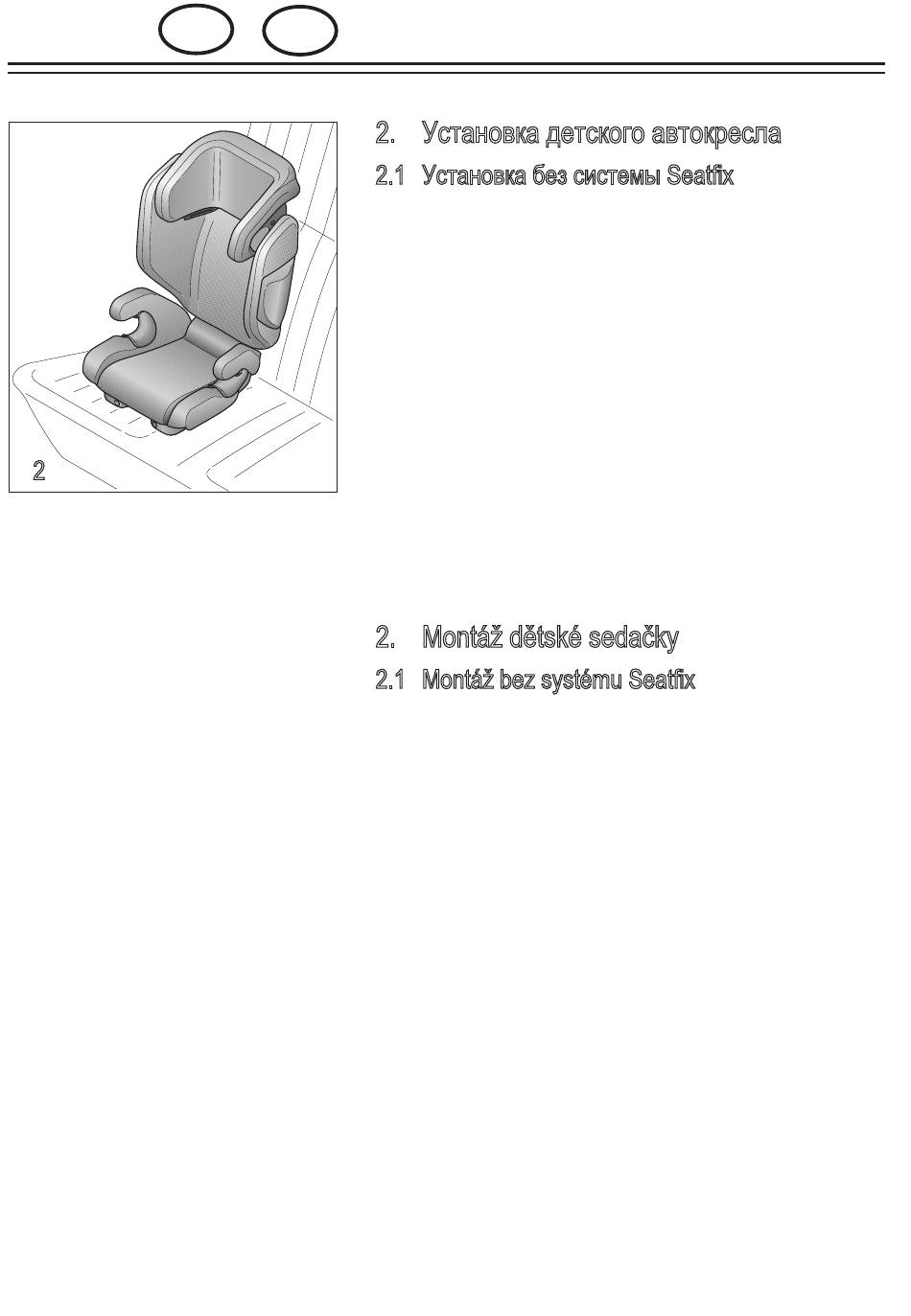 2

2. Установка детского автокресла

2.1 Установка без системы Seatfix

2. Montáž dětské sedačky

2.1 Montáž bez systému Seatfix